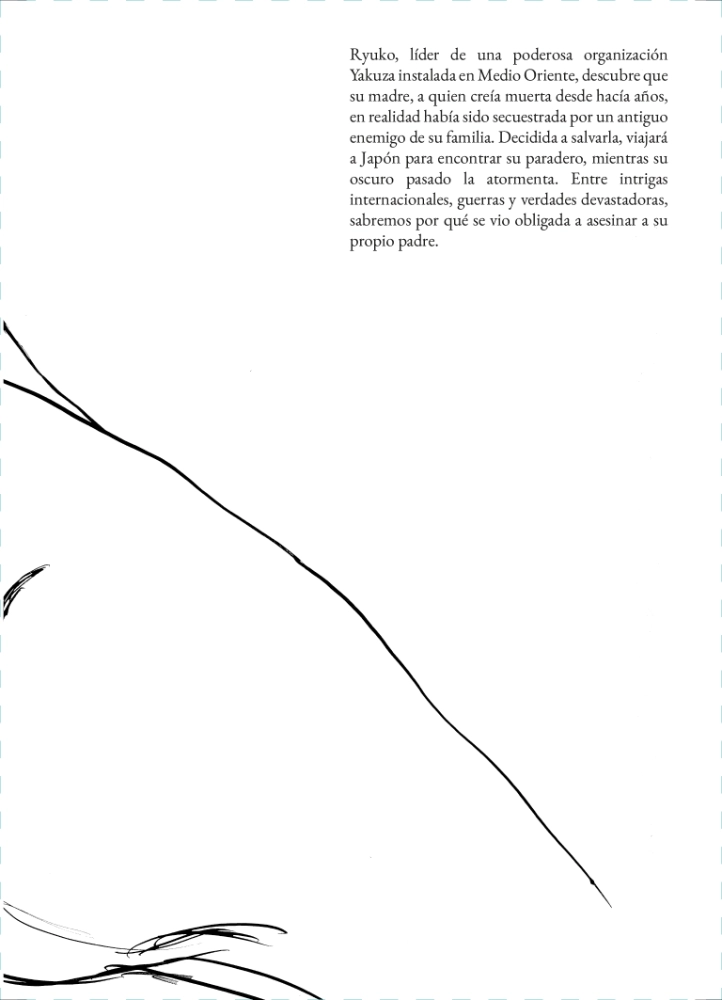 Ryuko, líder de una poderosa organización Yakuza instalada en Medio Oriente, descubre que su madre, a quien creía muerta desde hacía años, en realidad había sido secuestrada por un antiguo enemigo de su familia. Decidida a salvarla, viajará a Japón para encontrar su paradero, mientras su oscuro pasado la atormenta. Entre intrigas internacionales, guerras y verdades devastadoras, sabremos por qué se vio obligada a asesinar a su propio padre.